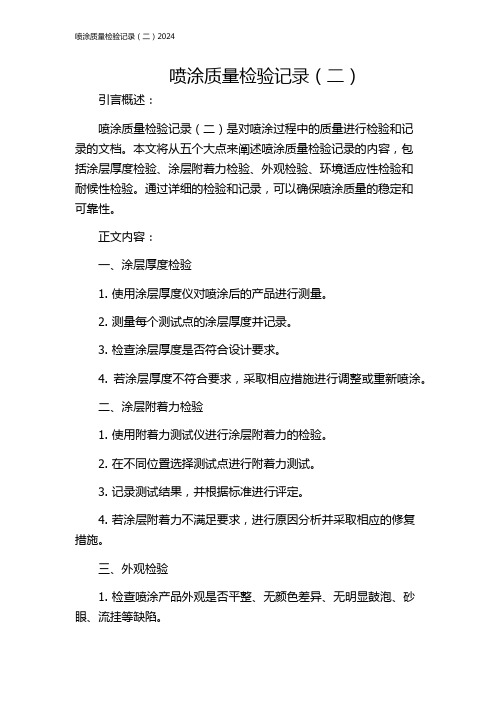 喷涂质量检验记录（二）2024

喷涂质量检验记录（二）

引言概述：

喷涂质量检验记录（二）是对喷涂过程中的质量进行检验和记录的文档。本文将从五个大点来阐述喷涂质量检验记录的内容，包括涂层厚度检验、涂层附着力检验、外观检验、环境适应性检验和耐候性检验。通过详细的检验和记录，可以确保喷涂质量的稳定和可靠性。

正文内容：

一、涂层厚度检验

1. 使用涂层厚度仪对喷涂后的产品进行测量。

2. 测量每个测试点的涂层厚度并记录。

3. 检查涂层厚度是否符合设计要求。

4. 若涂层厚度不符合要求，采取相应措施进行调整或重新喷涂。

二、涂层附着力检验

1. 使用附着力测试仪进行涂层附着力的检验。

2. 在不同位置选择测试点进行附着力测试。

3. 记录测试结果，并根据标准进行评定。

4. 若涂层附着力不满足要求，进行原因分析并采取相应的修复措施。

三、外观检验

1. 检查喷涂产品外观是否平整、无颜色差异、无明显鼓泡、砂眼、流挂等缺陷。